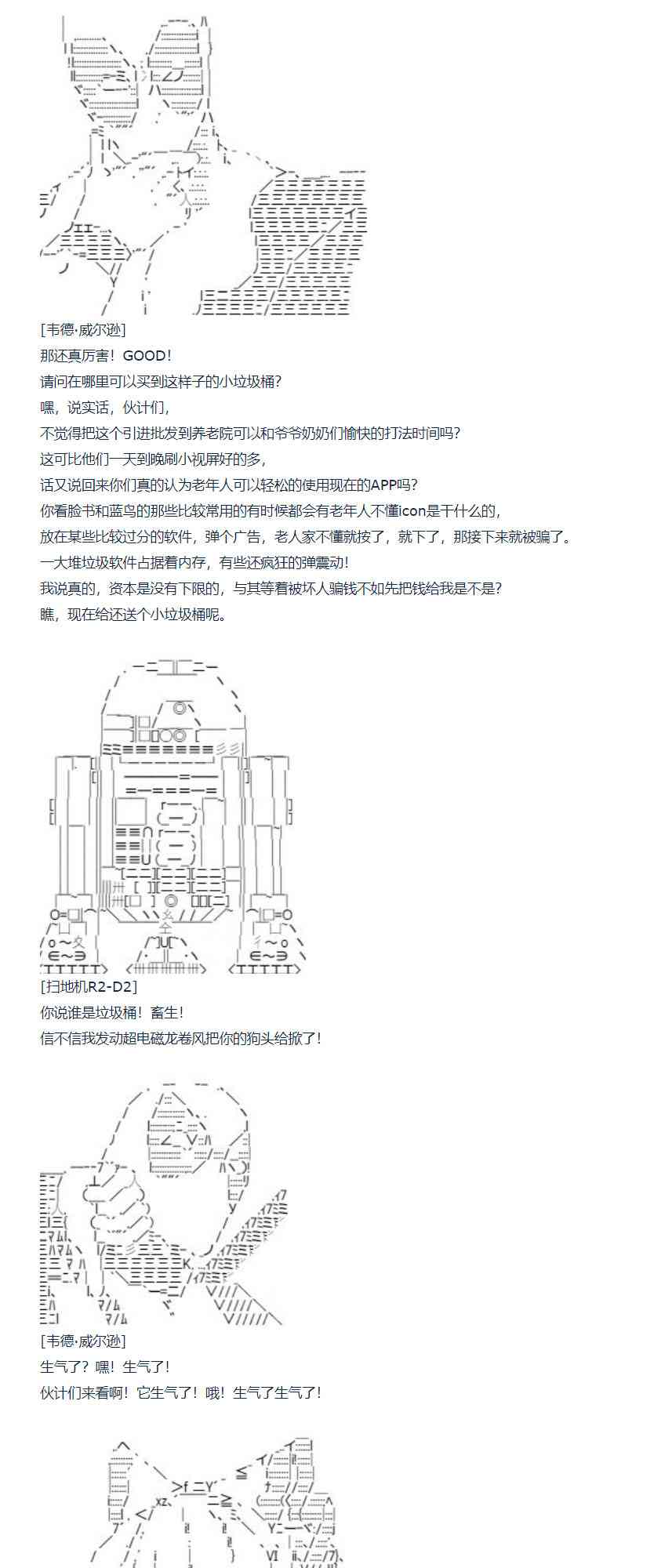 [韦德·威尔逊]
那还真厉害！GOOD！
请问在哪里可以买到这样子的小垃圾桶？
嘿，说实话，伙计们，
不觉得把这个引进批发到养老院可以和爷爷奶奶们愉快的打法时间吗？
这可比他们一天到晚刷小视屏好的多，
话又说回来你们真的认为老年人可以轻松的使用现在的APP吗？
你看脸书和蓝鸟的那些比较常用的有时候都会有老年人不懂icon是干什么的，
放在某些比较过分的软件，弹个广告，老人家不懂就按了，就下了，那接下来就被骗了。
一大堆垃圾软件占据着内存，有些还疯狂的弹震动！
我说真的，资本是没有下限的，与其等着被坏人骗钱不如先把钱给我是不是？
瞧，现在给还送个小垃圾桶呢。

[扫地机R2-D2]
你说谁是垃圾桶！畜生！
信不信我发动超电磁龙卷风把你的狗头给掀了！

[韦德·威尔逊]
生气了？嘿！生气了！
伙计们来看啊！它生气了！哦！生气了生气了！